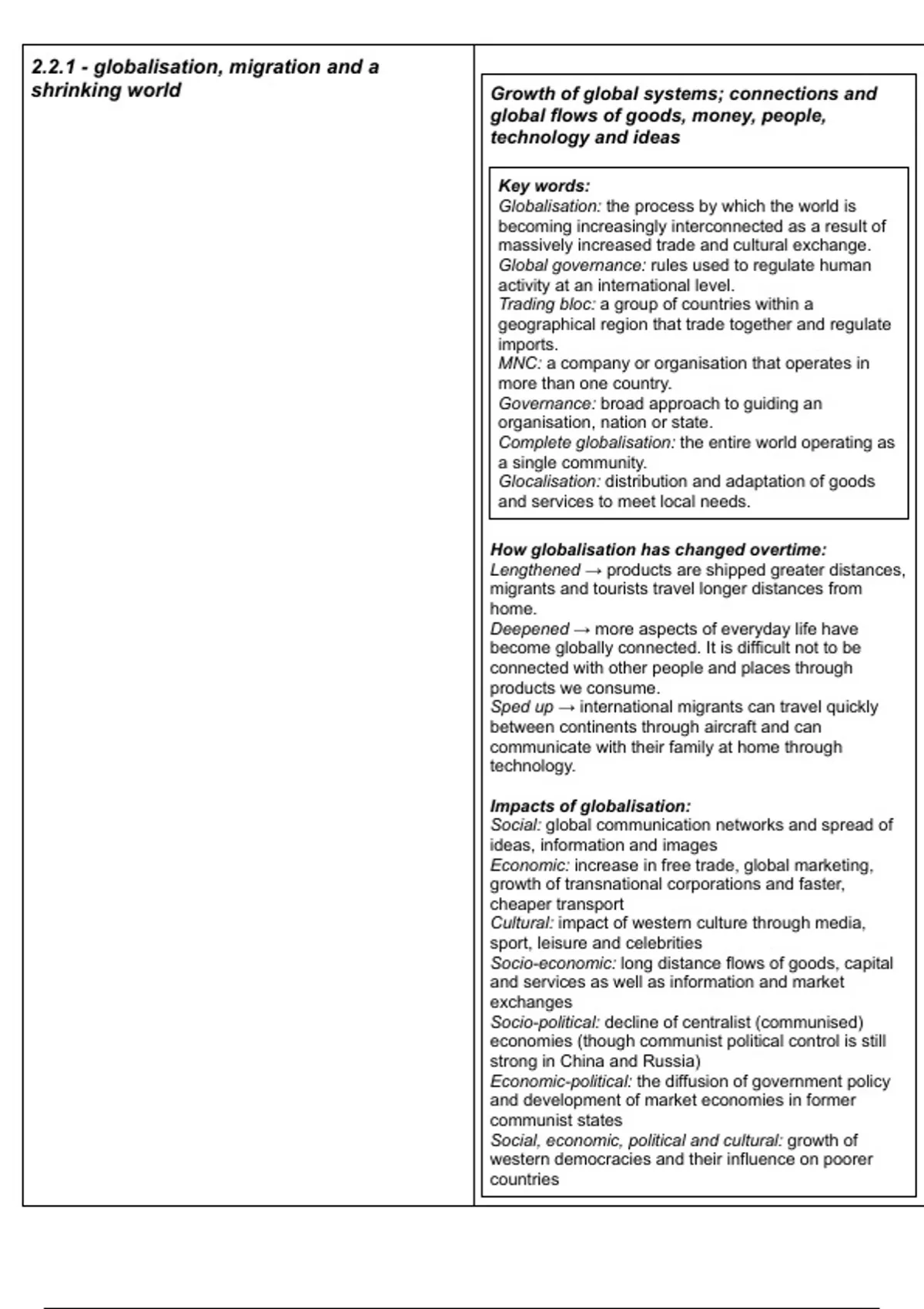 2.2.1 - globalisation, migration and a shrinking world

Growth of global systems; connections and global flows of goods, money, people, technology and ideas

Key words:
Globalisation: the process by which the world is becoming increasingly interconnected as a result of massively increased trade and cultural exchange.
Global governance: rules used to regulate human activity at an international level.
Trading bloc: a group of countries within a geographical region that trade together and regulate imports.
MNC: a company or organisation that operates in more than one country.
Governance: broad approach to guiding an organisation, nation or state.
Complete globalisation: the entire world operating as a single community.
Glocalisation: distribution and adaptation of goods and services to meet local needs.

How globalisation has changed overtime:
Lengthened → products are shipped greater distances, migrants and tourists travel longer distances from home.
Deepened → more aspects of everyday life have become globally connected. It is difficult not to be connected with other people and places through products we consume.
Sped up → international migrants can travel quickly between continents through aircraft and can communicate with their family at home through technology.

Impacts of globalisation:
Social: global communication networks and spread of ideas, information and images
Economic: increase in free trade, global marketing, growth of transnational corporations and faster, cheaper transport
Cultural: impact of western culture through media, sport, leisure and celebrities
Socio-economic: long distance flows of goods, capital and services as well as information and market exchanges
Socio-political: decline of centralist (communised) economies (though communist political control is still strong in China and Russia)
Economic-political: the diffusion of government policy and development of market economies in former communist states
Social, economic, political and cultural: growth of western democracies and their influence on poorer countries